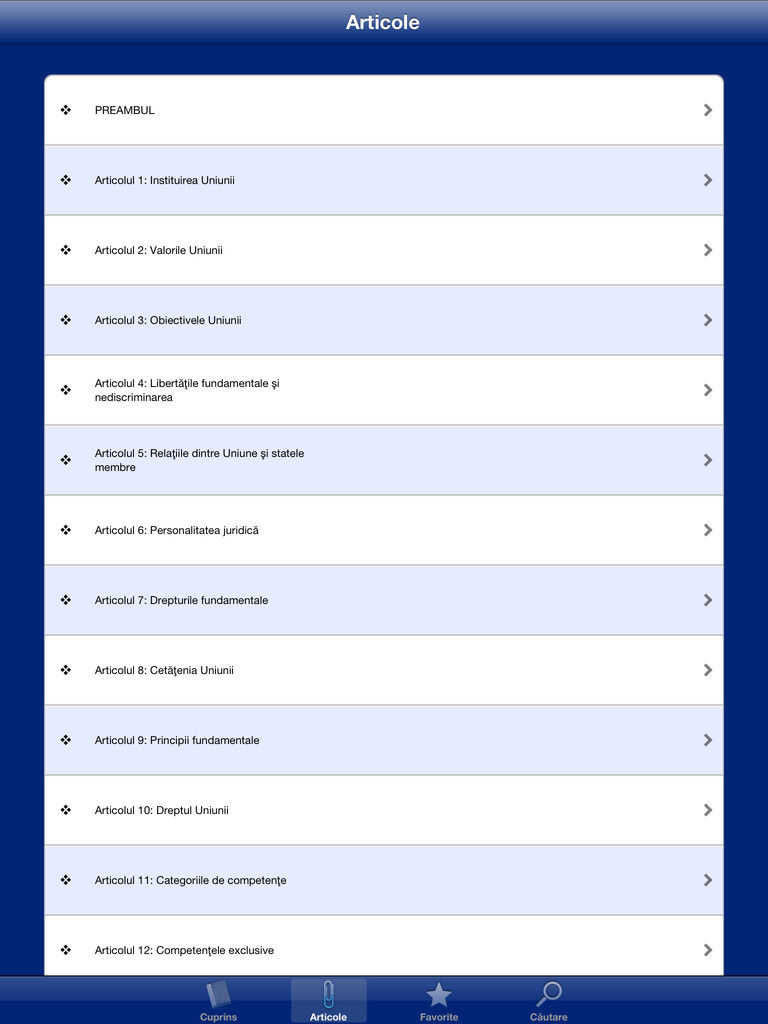 Articole

❖ PREAMBUL

❖ Articolul 1: Instituirea Uniunii

❖ Articolul 2: Valorile Uniunii

❖ Articolul 3: Obiectivele Uniunii

❖ Articolul 4: Libertăţile fundamentale şi nediscriminarea

❖ Articolul 5: Relaţiile dintre Uniune şi statele membre

❖ Articolul 6: Personalitatea juridică

❖ Articolul 7: Drepturile fundamentale

❖ Articolul 8: Cetăţenia Uniunii

❖ Articolul 9: Principii fundamentale

❖ Articolul 10: Dreptul Uniunii

❖ Articolul 11: Categoriile de competenţe

❖ Articolul 12: Competenţele exclusive

Cuprins
Articole
Favorite
Căutare